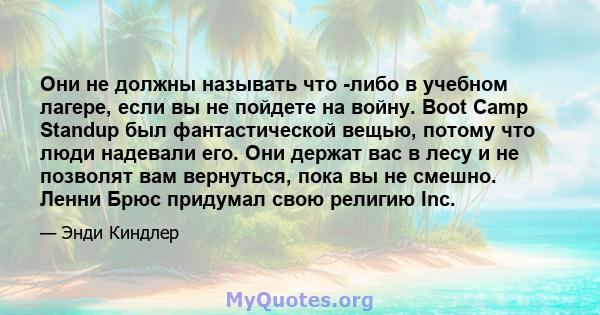 Они не должны называть что -либо в учебном лагере, если вы не пойдете на войну. Boot Camp Standup был фантастической вещью, потому что люди надевали его. Они держат вас в лесу и не позволят вам вернуться, пока вы не смешно. Ленни Брюс придумал свою религию Inc.

— Энди Киндлер

MyQuotes.org